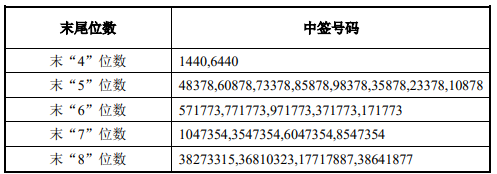 | 末尾位数 | 中签号码 |
|---|---|
| 末“4”位数 | 1440,6440 |
| 末“5”位数 | 48378,60878,73378,85878,98378,35878,23378,10878 |
| 末“6”位数 | 571773,771773,971773,371773,171773 |
| 末“7”位数 | 1047354,3547354,6047354,8547354 |
| 末“8”位数 | 38273315,36810323,17717887,38641877 |